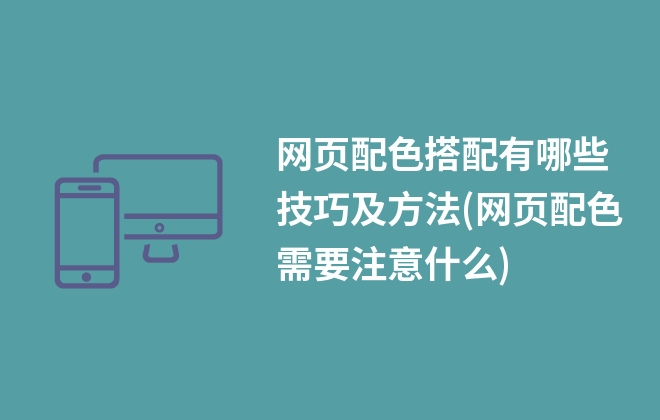 网页配色搭配有哪些技巧及方法(网页配色需要注意什么)